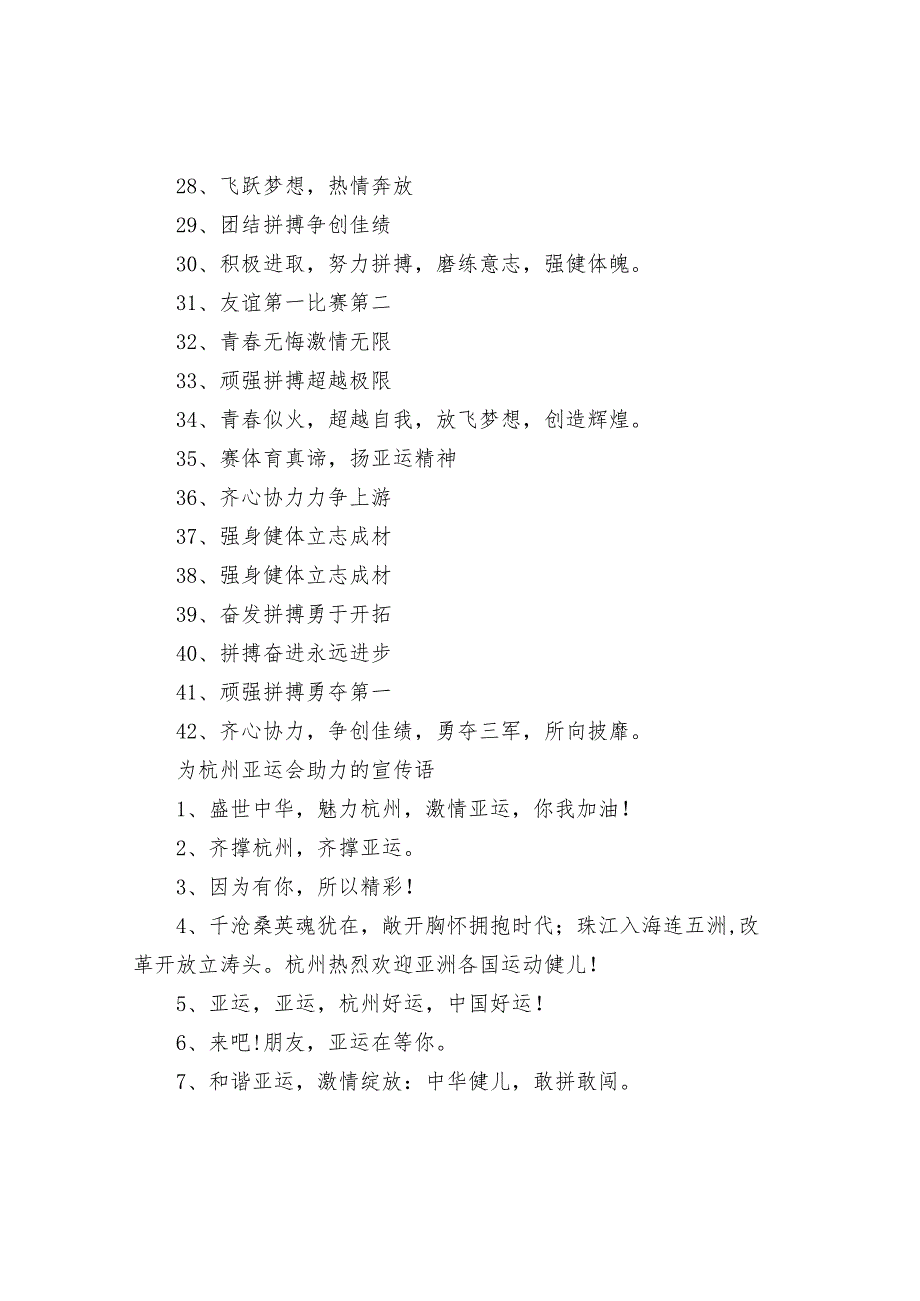 28、飞跃梦想，热情奔放

29、团结拼搏争创佳绩

30、积极进取，努力拼搏，磨练意志，强健体魄。

31、友谊第一比赛第二

32、青春无悔激情无限

33、顽强拼搏超越极限

34、青春似火，超越自我，放飞梦想，创造辉煌。

35、赛体育真谛，扬亚运精神

36、齐心协力力争上游

37、强身健体立志成材

38、强身健体立志成材

39、奋发拼搏勇于开拓

40、拼搏奋进永远进步

41、顽强拼搏勇夺第一

42、齐心协力，争创佳绩，勇夺三军，所向披靡。

为杭州亚运会助力的宣传语

1、盛世中华，魅力杭州，激情亚运，你我加油！

2、齐撑杭州，齐撑亚运。

3、因为有你，所以精彩！

4、千沧桑英魂犹在，敞开胸怀拥抱时代；珠江入海连五洲,改革开放立涛头。杭州热烈欢迎亚洲各国运动健儿！

5、亚运，亚运，杭州好运，中国好运！

6、来吧!朋友，亚运在等你。

7、和谐亚运，激情绽放：中华健儿，敢拼敢闯。